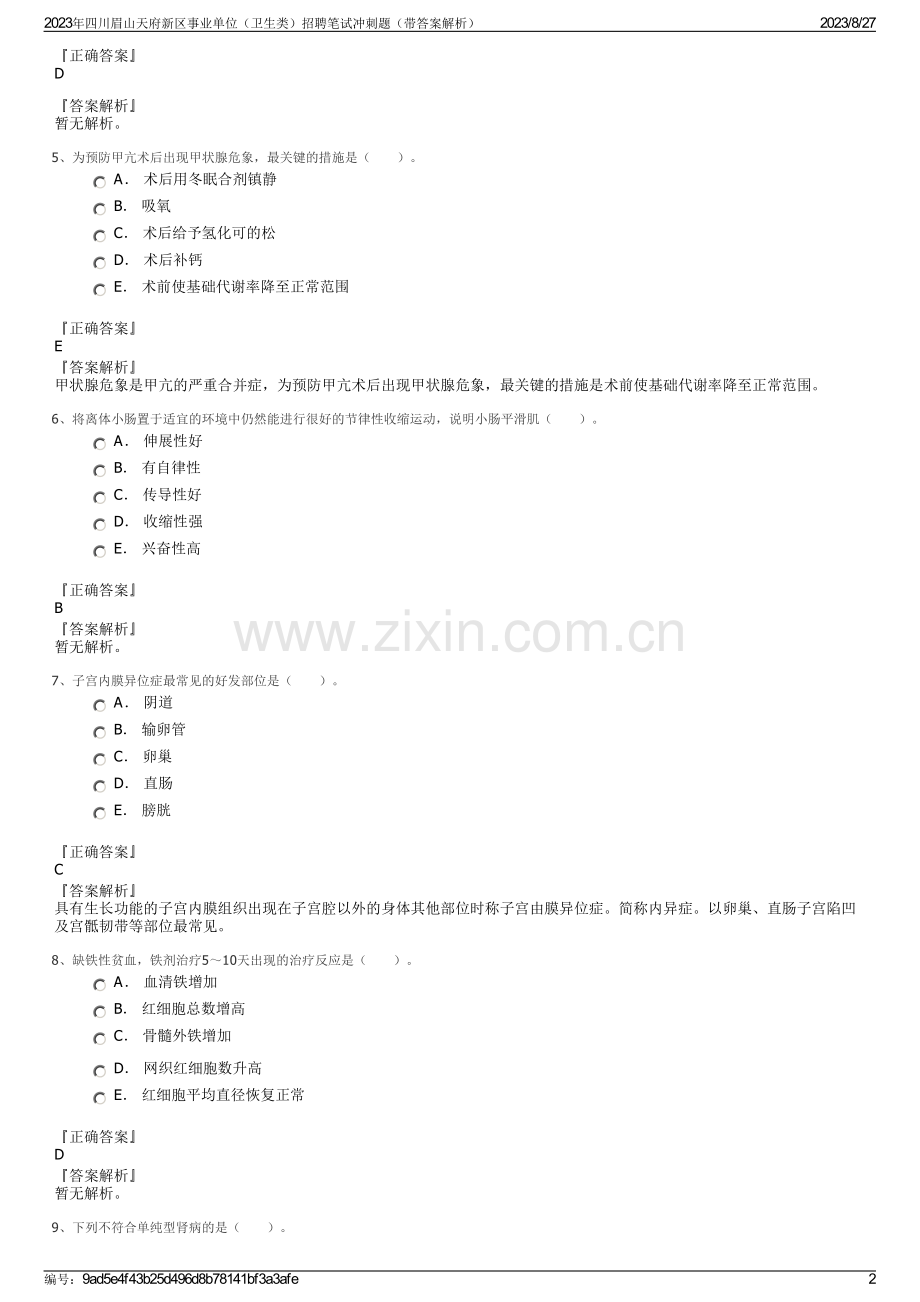 2023年四川眉山天府新区事业单位（卫生类）招聘笔试冲刺题（带答案解析） 2023/8/27

『正确答案』
D

『答案解析』
暂无解析。

5、为预防甲亢术后出现甲状腺危象，最关键的措施是（　　）。

A． 术后用冬眠合剂镇静
B． 吸氧
C． 术后给予氢化可的松
D． 术后补钙
E． 术前使基础代谢率降至正常范围

『正确答案』
E
『答案解析』
甲状腺危象是甲亢的严重合并症，为预防甲亢术后出现甲状腺危象，最关键的措施是术前使基础代谢率降至正常范围。

6、将离体小肠置于适宜的环境中仍然能进行很好的节律性收缩运动，说明小肠平滑肌（　　）。

A． 伸展性好
B． 有自律性
C． 传导性好
D． 收缩性强
E． 兴奋性高

『正确答案』
B
『答案解析』
暂无解析。

www.zixin.com.cn

7、子宫内膜异位症最常见的好发部位是（　　）。

A． 阴道
B． 输卵管
C． 卵巢
D． 直肠
E． 膀胱

『正确答案』
C
『答案解析』
具有生长功能的子宫内膜组织出现在子宫腔以外的身体其他部位时称子宫由膜异位症。简称内异症。以卵巢、直肠子宫陷凹及宫骶韧带等部位最常见。

8、缺铁性贫血，铁剂治疗5～10天出现的治疗反应是（　　）。

A． 血清铁增加
B． 红细胞总数增高
C． 骨髓外铁增加
D． 网织红细胞数升高
E． 红细胞平均直径恢复正常

『正确答案』
D
『答案解析』
暂无解析。

9、下列不符合单纯型肾病的是（　　）。

编号：9ad5e4f43b25d496d8b78141bf3a3afe 2